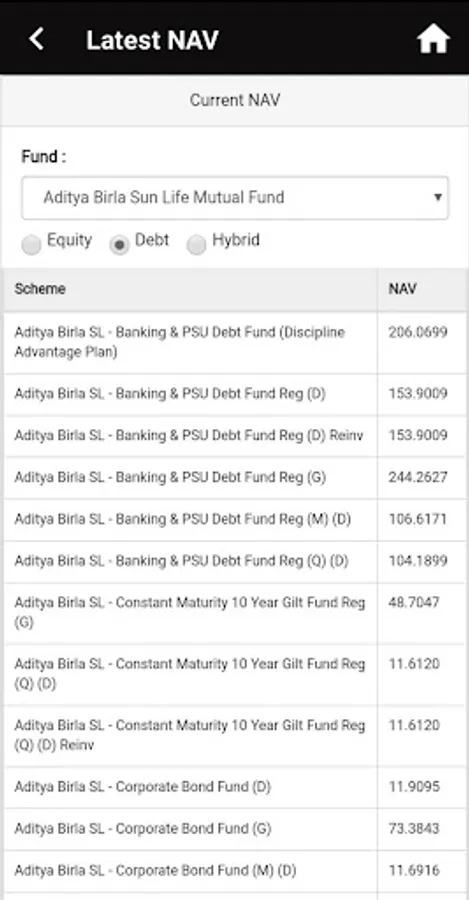 Latest NAV

Current NAV

Fund :

Aditya Birla Sun Life Mutual Fund

Equity Debt Hybrid

| Scheme | NAV |
|---|---|
| Aditya Birla SL - Banking & PSU Debt Fund (Discipline Advantage Plan) | 206.0699 |
| Aditya Birla SL - Banking & PSU Debt Fund Reg (D) | 153.9009 |
| Aditya Birla SL - Banking & PSU Debt Fund Reg (D) Reinv | 153.9009 |
| Aditya Birla SL - Banking & PSU Debt Fund Reg (G) | 244.2627 |
| Aditya Birla SL - Banking & PSU Debt Fund Reg (M) (D) | 106.6171 |
| Aditya Birla SL - Banking & PSU Debt Fund Reg (Q) (D) | 104.1899 |
| Aditya Birla SL - Constant Maturity 10 Year Gilt Fund Reg (G) | 48.7047 |
| Aditya Birla SL - Constant Maturity 10 Year Gilt Fund Reg (Q) (D) | 11.6120 |
| Aditya Birla SL - Constant Maturity 10 Year Gilt Fund Reg (Q) (D) Reinv | 11.6120 |
| Aditya Birla SL - Corporate Bond Fund (D) | 11.9095 |
| Aditya Birla SL - Corporate Bond Fund (G) | 73.3843 |
| Aditya Birla SL - Corporate Bond Fund (M) (D) | 11.6916 |